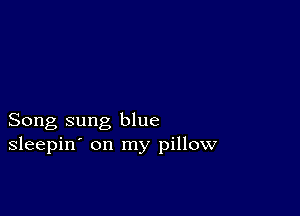 Song sung blue
sleepin´ on my pillow